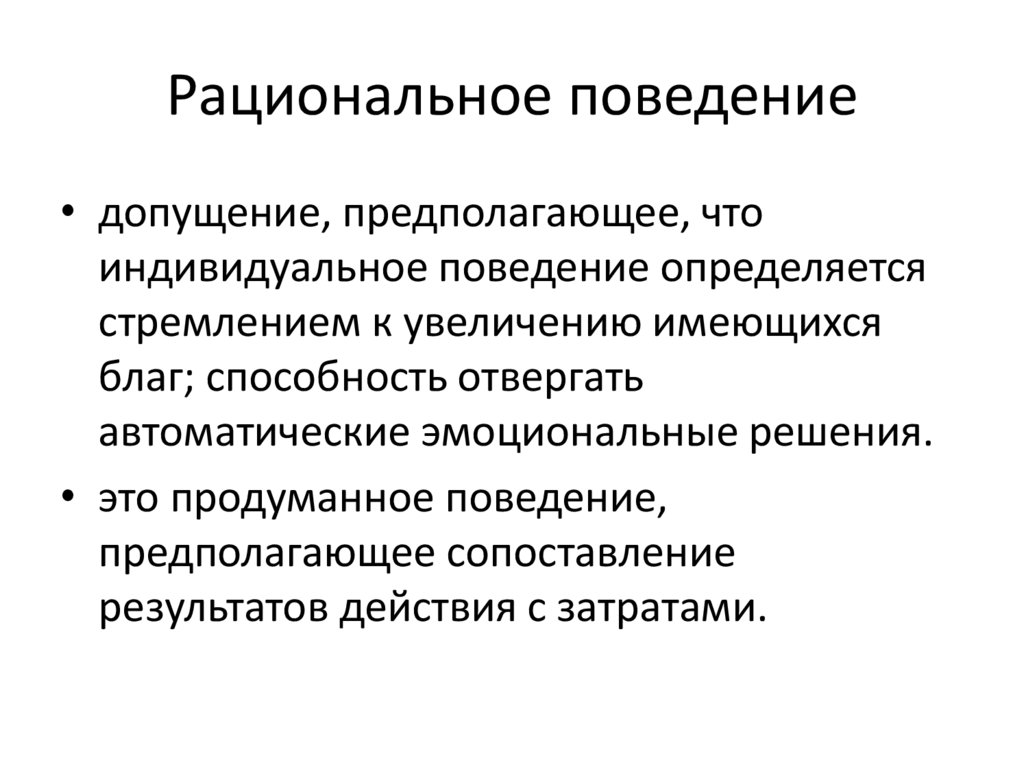 Рациональное поведение

• допущение, предполагающее, что индивидуальное поведение определяется стремлением к увеличению имеющихся благ; способность отвергать автоматические эмоциональные решения.

• это продуманное поведение, предполагающее сопоставление результатов действия с затратами.